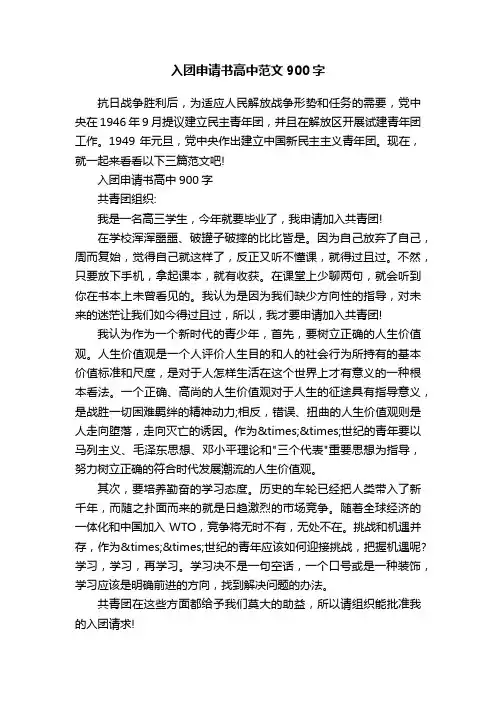 入团申请书高中范文 900 字

抗日战争胜利后，为适应人民解放战争形势和任务的需要，党中央在 1946 年 9 月提议建立民主青年团，并且在解放区开展试建青年团工作。1949 年元旦，党中央作出建立中国新民主主义青年团。现在，就一起来看看以下三篇范文吧!

入团申请书高中 900 字

共青团组织:

我是一名高三学生，今年就要毕业了，我申请加入共青团!

在学校浑浑噩噩、破罐子破摔的比比皆是。因为自己放弃了自己，周而复始，觉得自己就这样了，反正又听不懂课，就得过且过。不然，只要放下手机，拿起课本，就有收获。在课堂上少聊两句，就会听到你在书本上未曾看见的。我认为是因为我们缺少方向性的指导，对未来的迷茫让我们如今得过且过，所以，我才要申请加入共青团!

我认为作为一个新时代的青少年，首先，要树立正确的人生价值观。人生价值观是一个人评价人生目的和人的社会行为所持有的基本价值标准和尺度，是对于人怎样生活在这个世界上才有意义的一种根本看法。一个正确、高尚的人生价值观对于人生的征途具有指导意义，是战胜一切困难羁绊的精神动力;相反，错误、扭曲的人生价值观则是人走向堕落，走向灭亡的诱因。作为&times;&times;世纪的青年要以马列主义、毛泽东思想、邓小平理论和"三个代表"重要思想为指导，努力树立正确的符合时代发展潮流的人生价值观。

其次，要培养勤奋的学习态度。历史的车轮已经把人类带入了新千年，而随之扑面而来的就是日趋激烈的市场竞争。随着全球经济的一体化和中国加入 WTO，竞争将无时不有，无处不在。挑战和机遇并存，作为&times;&times;世纪的青年应该如何迎接挑战，把握机遇呢?学习，学习，再学习。学习决不是一句空话，一个口号或是一种装饰，学习应该是明确前进的方向，找到解决问题的办法。

共青团在这些方面都给予我们莫大的助益，所以请组织能批准我的入团请求!